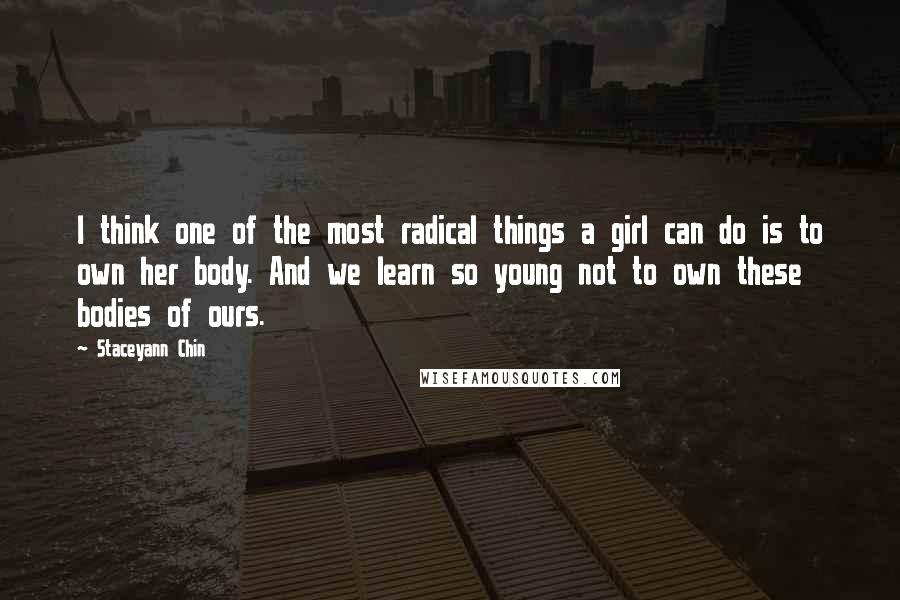 I think one of the most radical things a girl can do is to own her body. And we learn so young not to own these bodies of ours.

~ Staceyann Chin

WISEFAMOUSQUOTES.COM